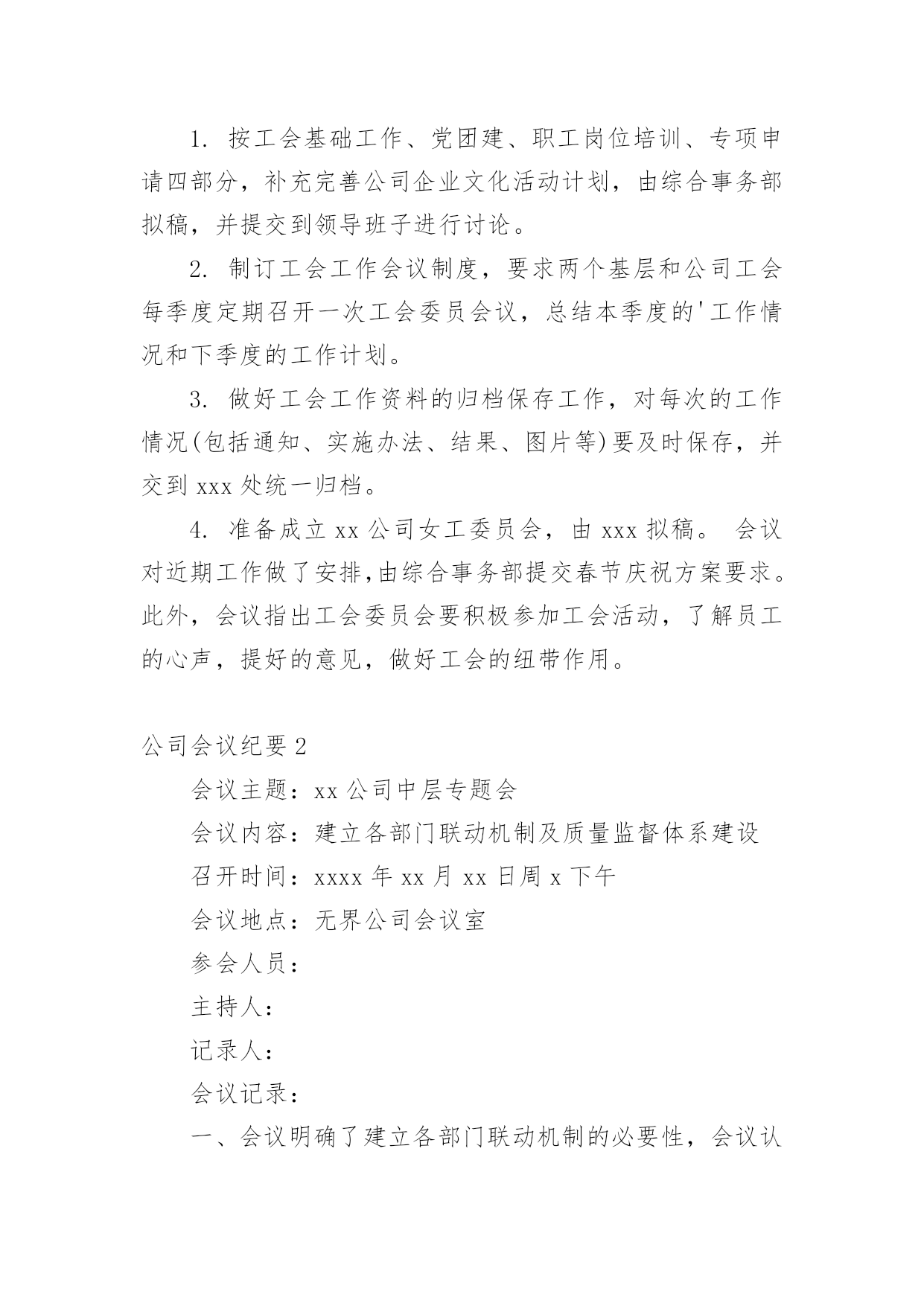 1. 按工会基础工作、党团建、职工岗位培训、专项申请四部分，补充完善公司企业文化活动计划，由综合事务部拟稿，并提交到领导班子进行讨论。

2. 制订工会工作会议制度，要求两个基层和公司工会每季度定期召开一次工会委员会议，总结本季度的'工作情况和下季度的工作计划。

3. 做好工会工作资料的归档保存工作，对每次的工作情况(包括通知、实施办法、结果、图片等)要及时保存，并交到 xxx 处统一归档。

4. 准备成立 xx 公司女工委员会，由 xxx 拟稿。 会议对近期工作做了安排,由综合事务部提交春节庆祝方案要求。此外，会议指出工会委员会要积极参加工会活动，了解员工的心声，提好的意见，做好工会的纽带作用。

公司会议纪要 2

会议主题：xx 公司中层专题会

会议内容：建立各部门联动机制及质量监督体系建设

召开时间：xxxx 年 xx 月 xx 日周 x 下午

会议地点：无界公司会议室

参会人员：

主持人：

记录人：

会议记录：

一、会议明确了建立各部门联动机制的必要性，会议认